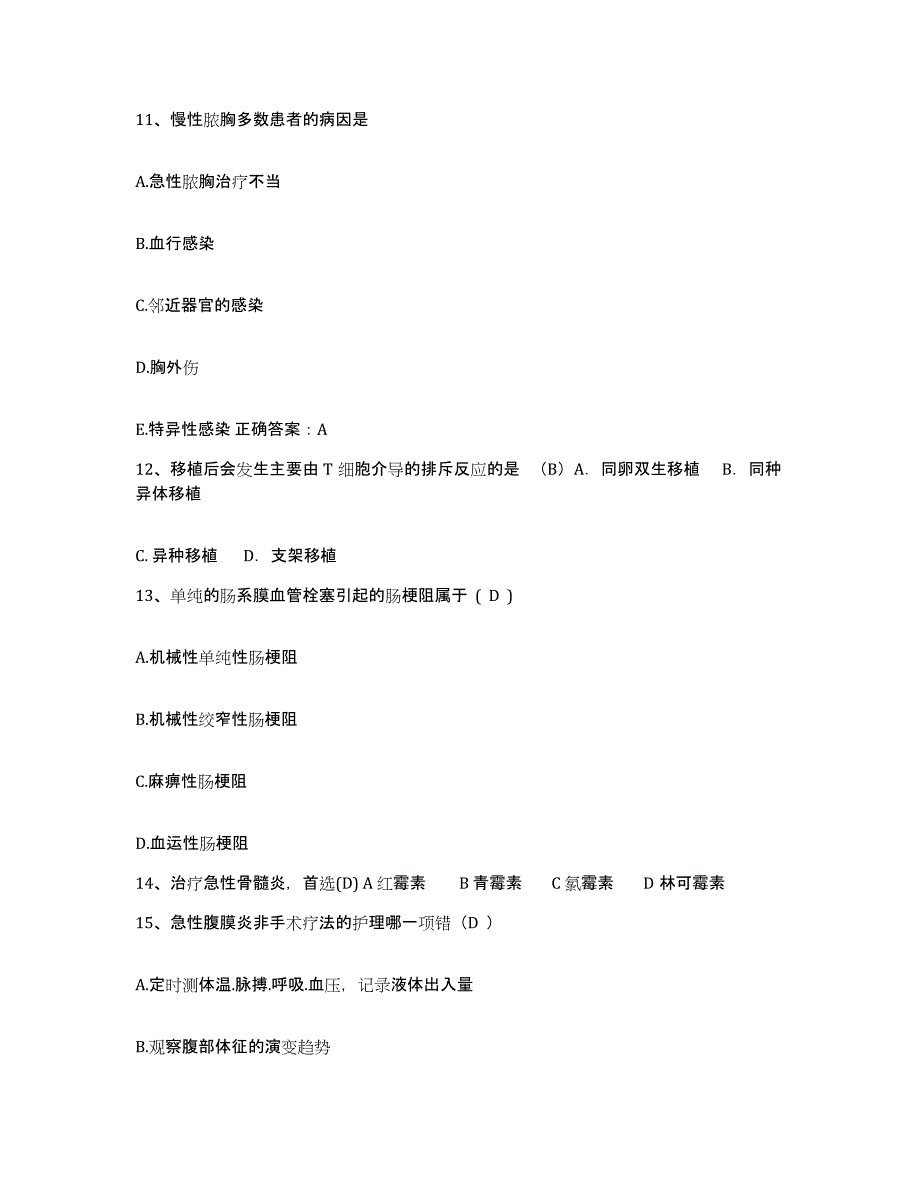 11、慢性脓胸多数患者的病因是

A.急性脓胸治疗不当

B.血行感染

C.邻近器官的感染

D.胸外伤

E.特异性感染 正确答案：A

12、移植后会发生主要由 T 细胞介导的排斥反应的是 （B）A. 同卵双生移植 B. 同种异体移植

C. 异种移植 D. 支架移植

13、单纯的肠系膜血管栓塞引起的肠梗阻属于（ D ）

A.机械性单纯性肠梗阻

B.机械性绞窄性肠梗阻

C.麻痹性肠梗阻

D.血运性肠梗阻

14、治疗急性骨髓炎，首选(D) A 红霉素 B 青霉素 C 氯霉素 D 林可霉素

15、急性腹膜炎非手术疗法的护理哪一项错（D ）

A.定时测体温.脉搏.呼吸.血压，记录液体出入量

B.观察腹部体征的演变趋势